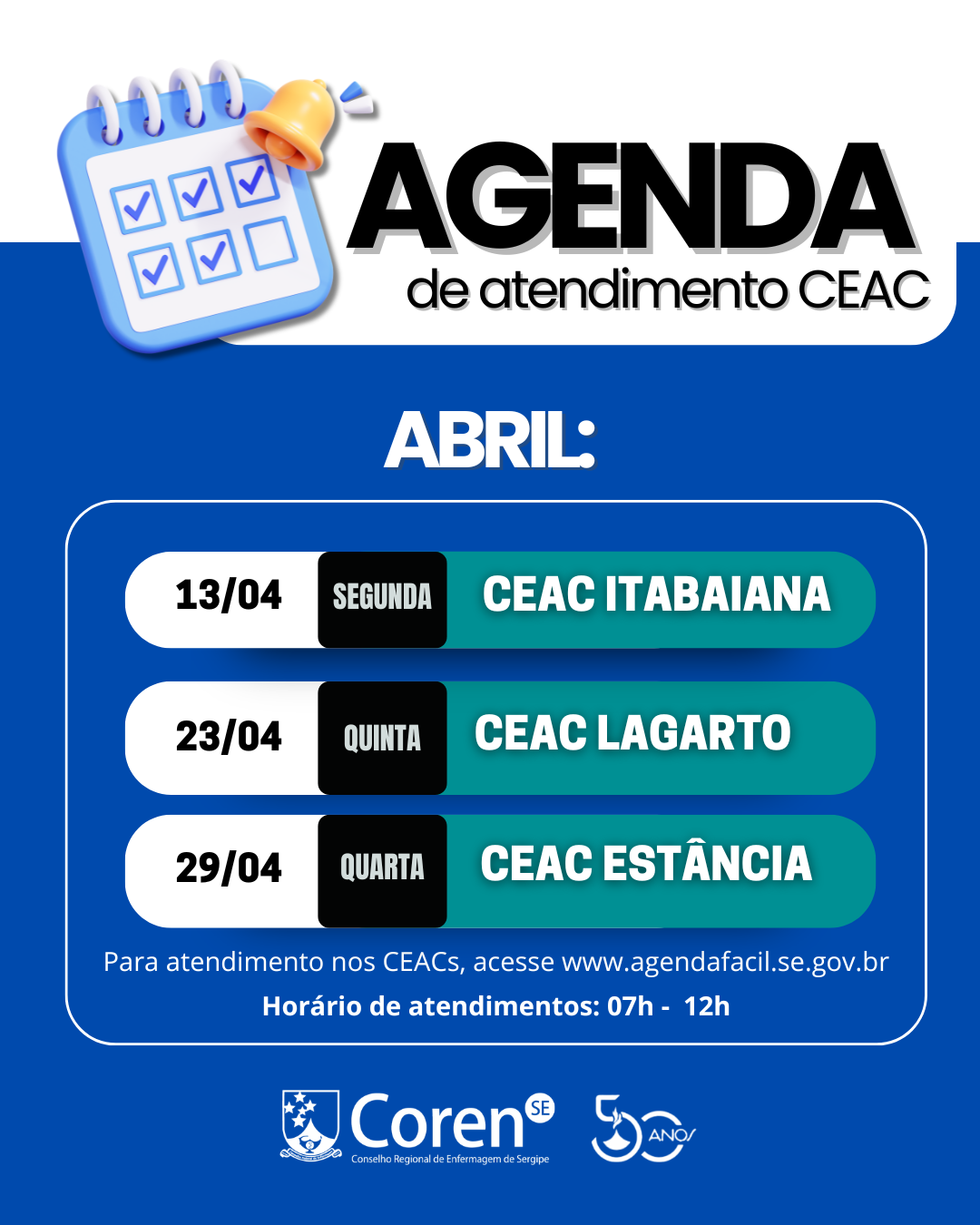 AGENDA
de atendimento CEAC

ABRIL:

13/04 SEGUNDA CEAC ITABAIANA

23/04 QUINTA CEAC LAGARTO

29/04 QUARTA CEAC ESTÂNCIA

Para atendimento nos CEACs, acesse www.agendafacil.se.gov.br

Horário de atendimentos: 07h - 12h

Coren SE
Conselho Regional de Enfermagem de Sergipe

50 ANOS